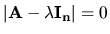 $|\mathbf{A} - \lambda \mathbf{I_n}| = 0$